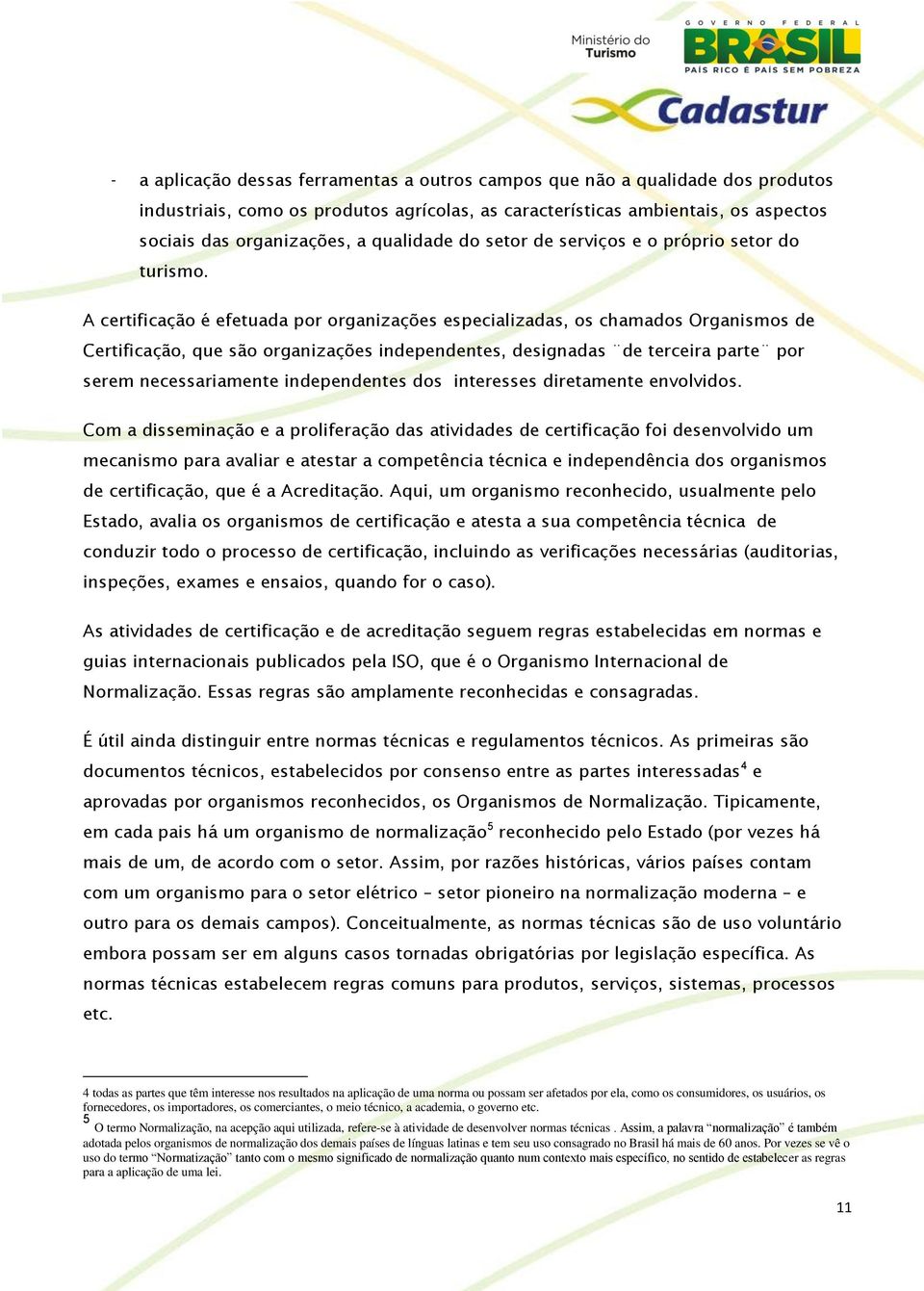 Ministério do Turismo

GOVERNO FEDERAL
BRASIL
PAÍS RICO É PAÍS SEM POBREZA

Cadastur

- a aplicação dessas ferramentas a outros campos que não a qualidade dos produtos industriais, como os produtos agrícolas, as características ambientais, os aspectos sociais das organizações, a qualidade do setor de serviços e o próprio setor do turismo.

A certificação é efetuada por organizações especializadas, os chamados Organismos de Certificação, que são organizações independentes, designadas ¨de terceira parte¨ por serem necessariamente independentes dos interesses diretamente envolvidos.

Com a disseminação e a proliferação das atividades de certificação foi desenvolvido um mecanismo para avaliar e atestar a competência técnica e independência dos organismos de certificação, que é a Acreditação. Aqui, um organismo reconhecido, usualmente pelo Estado, avalia os organismos de certificação e atesta a sua competência técnica de conduzir todo o processo de certificação, incluindo as verificações necessárias (auditorias, inspeções, exames e ensaios, quando for o caso).

As atividades de certificação e de acreditação seguem regras estabelecidas em normas e guias internacionais publicados pela ISO, que é o Organismo Internacional de Normalização. Essas regras são amplamente reconhecidas e consagradas.

É útil ainda distinguir entre normas técnicas e regulamentos técnicos. As primeiras são documentos técnicos, estabelecidos por consenso entre as partes interessadas$^4$ e aprovadas por organismos reconhecidos, os Organismos de Normalização. Tipicamente, em cada pais há um organismo de normalização$^5$ reconhecido pelo Estado (por vezes há mais de um, de acordo com o setor. Assim, por razões históricas, vários países contam com um organismo para o setor elétrico – setor pioneiro na normalização moderna – e outro para os demais campos). Conceitualmente, as normas técnicas são de uso voluntário embora possam ser em alguns casos tornadas obrigatórias por legislação específica. As normas técnicas estabelecem regras comuns para produtos, serviços, sistemas, processos etc.

4 todas as partes que têm interesse nos resultados na aplicação de uma norma ou possam ser afetados por ela, como os consumidores, os usuários, os fornecedores, os importadores, os comerciantes, o meio técnico, a academia, o governo etc.
5 O termo Normalização, na acepção aqui utilizada, refere-se à atividade de desenvolver normas técnicas . Assim, a palavra “normalização” é também adotada pelos organismos de normalização dos demais países de línguas latinas e tem seu uso consagrado no Brasil há mais de 60 anos. Por vezes se vê o uso do termo “Normatização” tanto com o mesmo significado de normalização quanto num contexto mais específico, no sentido de estabelecer as regras para a aplicação de uma lei.

11